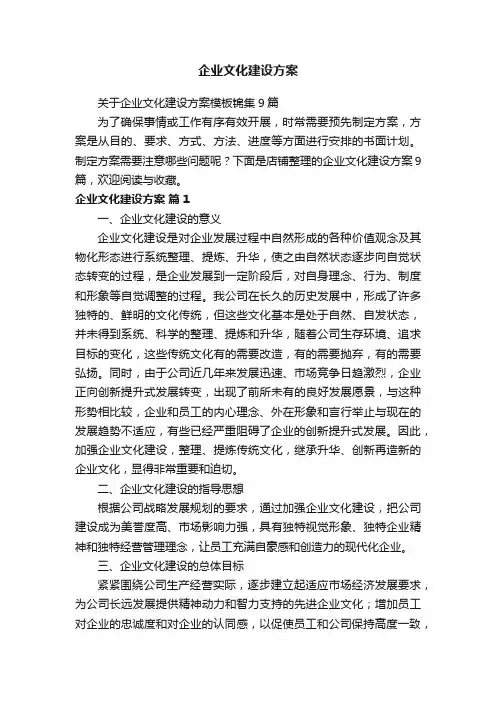 企业文化建设方案

关于企业文化建设方案模板锦集9篇

为了确保事情或工作有序有效开展，时常需要预先制定方案，方案是从目的、要求、方式、方法、进度等方面进行安排的书面计划。制定方案需要注意哪些问题呢？下面是店铺整理的企业文化建设方案9篇，欢迎阅读与收藏。

企业文化建设方案 篇1

一、企业文化建设的意义

企业文化建设是对企业发展过程中自然形成的各种价值观念及其物化形态进行系统整理、提炼、升华，使之由自然状态逐步向自觉状态转变的过程，是企业发展到一定阶段后，对自身理念、行为、制度和形象等自觉调整的过程。我公司在长久的历史发展中，形成了许多独特的、鲜明的文化传统，但这些文化基本是处于自然、自发状态，并未得到系统、科学的整理、提炼和升华，随着公司生存环境、追求目标的变化，这些传统文化有的需要改造，有的需要抛弃，有的需要弘扬。同时，由于公司近几年来发展迅速、市场竞争日趋激烈，企业正向创新提升式发展转变，出现了前所未有的良好发展愿景，与这种形势相比较，企业和员工的内心理念、外在形象和言行举止与现在的发展趋势不适应，有些已经严重阻碍了企业的创新提升式发展。因此，加强企业文化建设，整理、提炼传统文化，继承升华、创新再造新的企业文化，显得非常重要和迫切。

二、企业文化建设的指导思想

根据公司战略发展规划的要求，通过加强企业文化建设，把公司建设成为美誉度高、市场影响力强，具有独特视觉形象、独特企业精神和独特经营管理理念，让员工充满自豪感和创造力的现代化企业。

三、企业文化建设的总体目标

紧紧围绕公司生产经营实际，逐步建立起适应市场经济发展要求，为公司长远发展提供精神动力和智力支持的先进企业文化；增加员工对企业的忠诚度和对企业的认同感，以促使员工和公司保持高度一致，